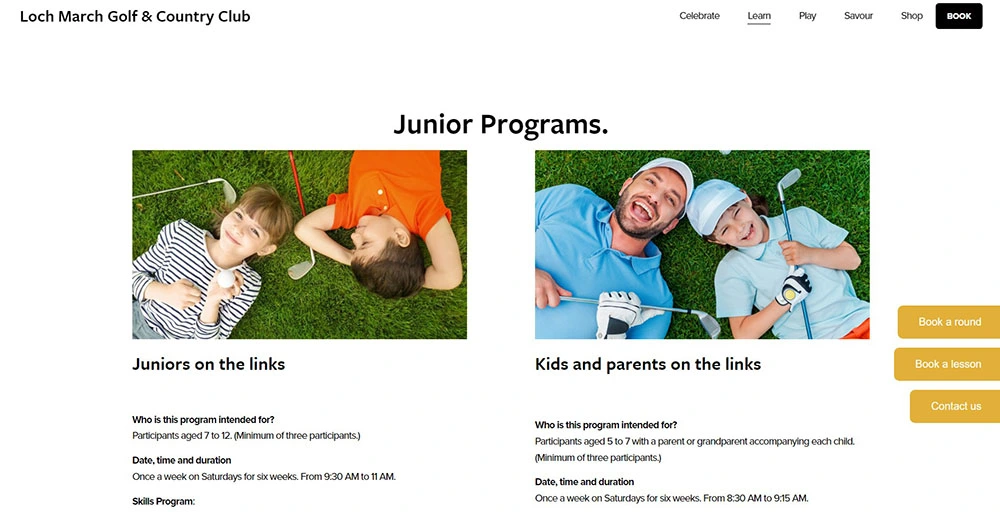 Loch March Golf & Country Club

Celebrate Learn Play Savour Shop BOOK

Junior Programs.

Juniors on the links

Who is this program intended for?
Participants aged 7 to 12. (Minimum of three participants.)

Date, time and duration
Once a week on Saturdays for six weeks. From 9:30 AM to 11 AM.

Skills Program:

Kids and parents on the links

Who is this program intended for?
Participants aged 5 to 7 with a parent or grandparent accompanying each child. (Minimum of three participants.)

Date, time and duration
Once a week on Saturdays for six weeks. From 8:30 AM to 9:15 AM.

Book a round

Book a lesson

Contact us